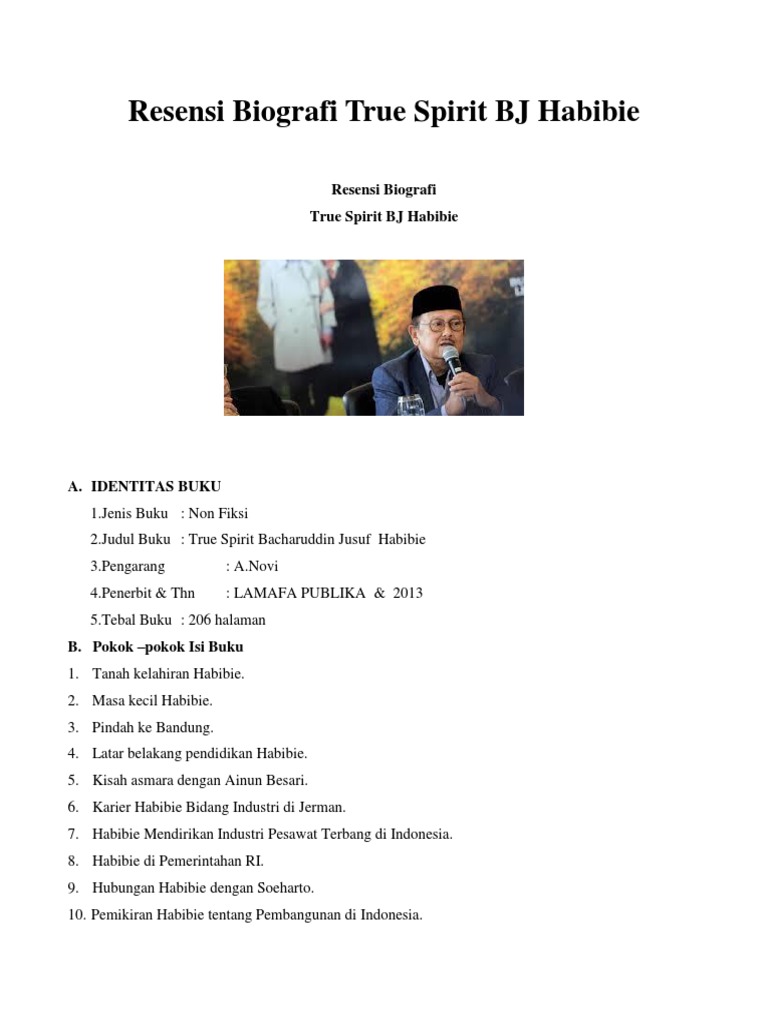 Resensi Biografi True Spirit BJ Habibie

Resensi Biografi
True Spirit BJ Habibie

A. IDENTITAS BUKU

1.Jenis Buku : Non Fiksi

2.Judul Buku : True Spirit Bacharuddin Jusuf Habibie

3.Pengarang : A.Novi

4.Penerbit & Thn : LAMAFA PUBLIKA & 2013

5.Tebal Buku : 206 halaman

B. Pokok –pokok Isi Buku

1. Tanah kelahiran Habibie.
2. Masa kecil Habibie.
3. Pindah ke Bandung.
4. Latar belakang pendidikan Habibie.
5. Kisah asmara dengan Ainun Besari.
6. Karier Habibie Bidang Industri di Jerman.
7. Habibie Mendirikan Industri Pesawat Terbang di Indonesia.
8. Habibie di Pemerintahan RI.
9. Hubungan Habibie dengan Soeharto.
10. Pemikiran Habibie tentang Pembangunan di Indonesia.